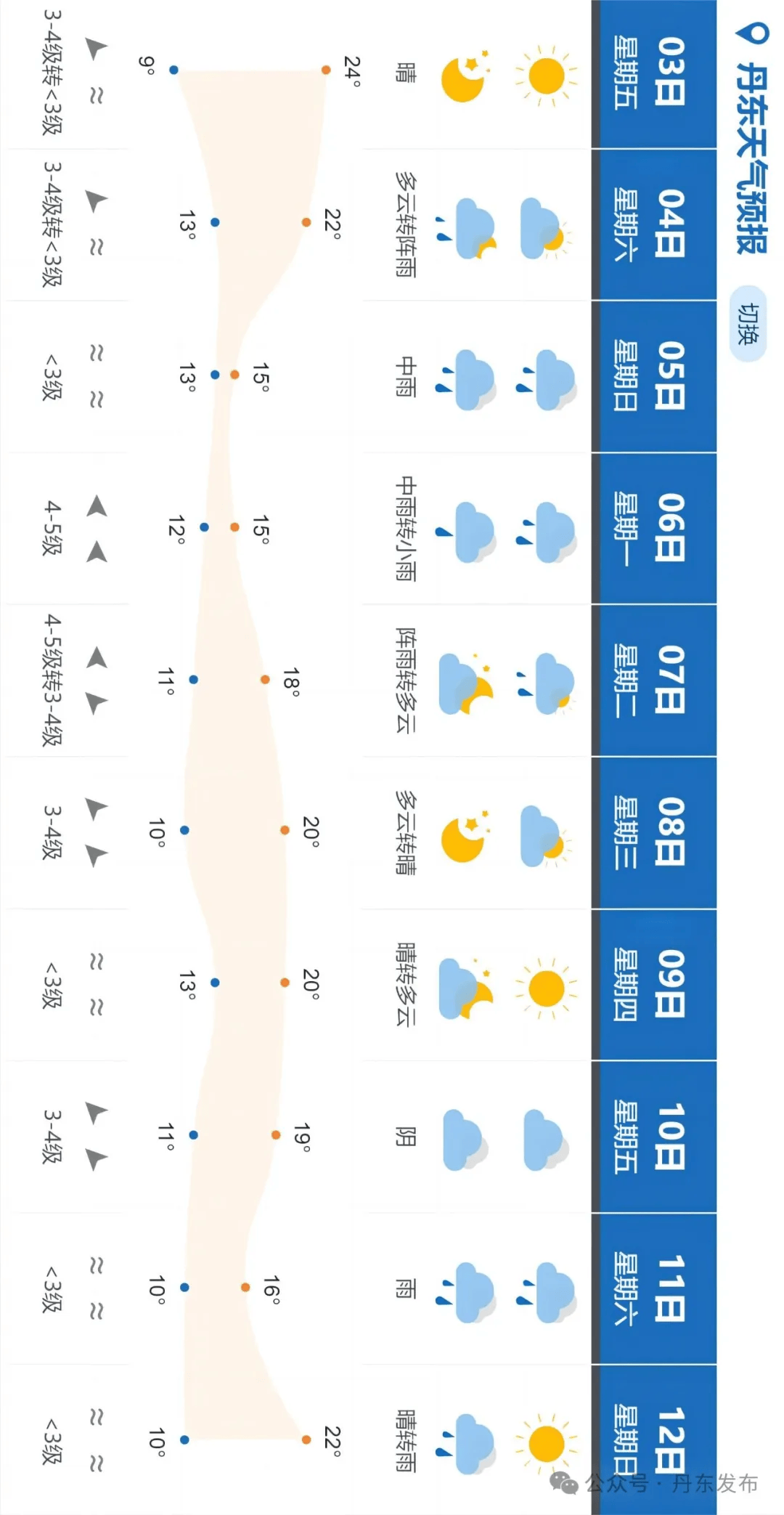 丹东天气预报 切换

| 03日 星期五 | 04日 星期六 | 05日 星期日 | 06日 星期一 | 07日 星期二 | 08日 星期三 | 09日 星期四 | 10日 星期五 | 11日 星期六 | 12日 星期日 |
|---|---|---|---|---|---|---|---|---|---|
| 晴 | 多云转阵雨 | 中雨 | 中雨转小雨 | 阵雨转多云 | 多云转晴 | 晴转多云 | 阴 | 雨 | 晴转雨 |
| 24° | 22° | 15° | 15° | 18° | 20° | 20° | 19° | 16° | 22° |
| 9° | 13° | 13° | 12° | 11° | 10° | 13° | 11° | 10° | 10° |
| 3-4级转<3级 | 3-4级转<3级 | <3级 | 4-5级 | 4-5级转3-4级 | 3-4级 | <3级 | 3-4级 | <3级 | <3级 |

公众号 · 丹东发布